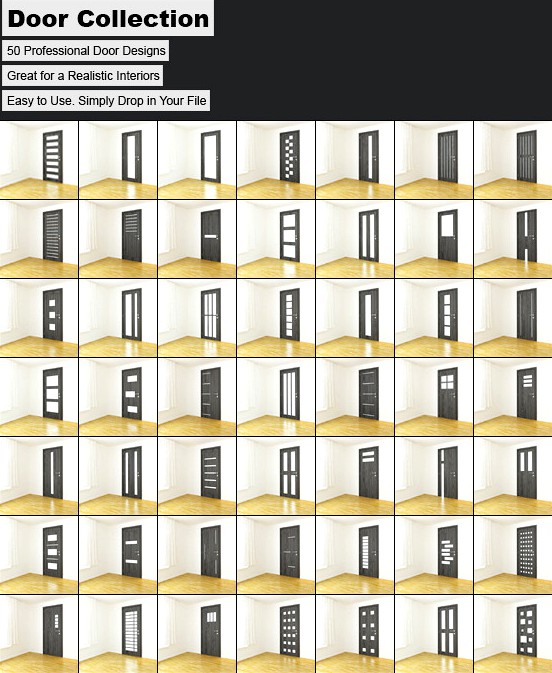 Door Collection

50 Professional Door Designs

Great for a Realistic Interiors

Easy to Use. Simply Drop in Your File